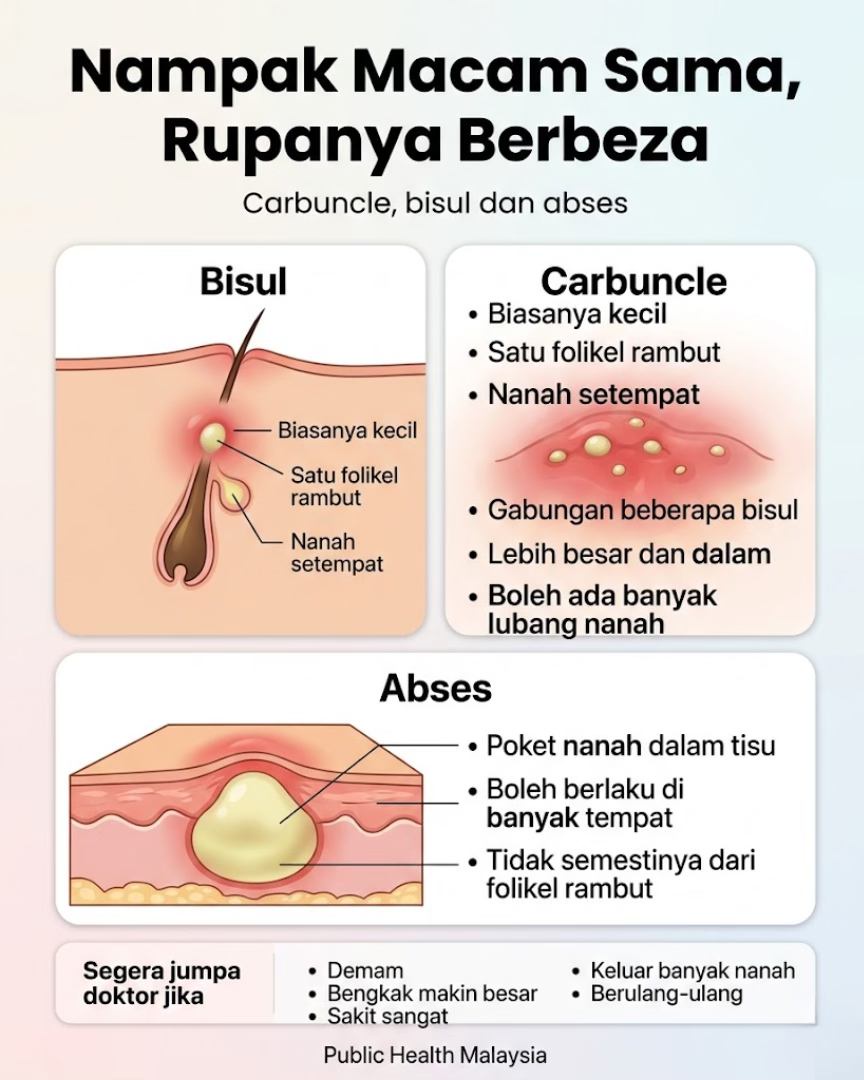 Nampak Macam Sama, Rupanya Berbeza

Carbuncle, bisul dan abses

Bisul

Biasanya kecil

Satu folikel rambut

Nanah setempat

Carbuncle

• Biasanya kecil
• Satu folikel rambut
• Nanah setempat

• Gabungan beberapa bisul
• Lebih besar dan dalam
• Boleh ada banyak lubang nanah

Abses

• Poket nanah dalam tisu
• Boleh berlaku di banyak tempat
• Tidak semestinya dari folikel rambut

Segera jumpa doktor jika

• Demam
• Bengkak makin besar
• Sakit sangat
• Keluar banyak nanah
• Berulang-ulang

Public Health Malaysia